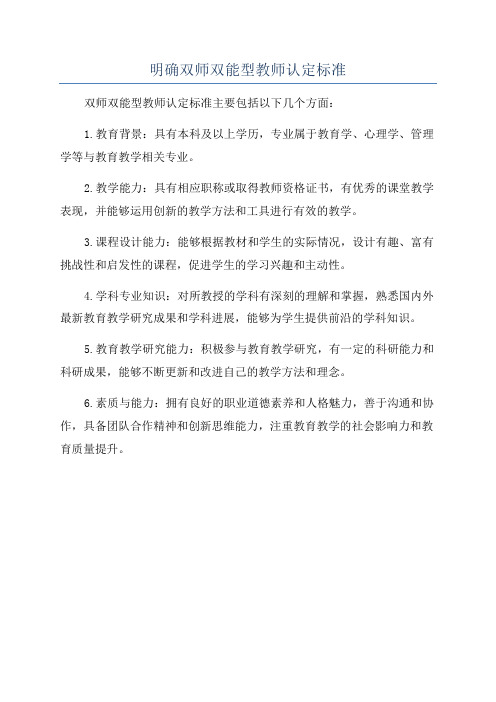 明确双师双能型教师认定标准

双师双能型教师认定标准主要包括以下几个方面：

1.教育背景：具有本科及以上学历，专业属于教育学、心理学、管理学等与教育教学相关专业。

2.教学能力：具有相应职称或取得教师资格证书，有优秀的课堂教学表现，并能够运用创新的教学方法和工具进行有效的教学。

3.课程设计能力：能够根据教材和学生的实际情况，设计有趣、富有挑战性和启发性的课程，促进学生的学习兴趣和主动性。

4.学科专业知识：对所教授的学科有深刻的理解和掌握，熟悉国内外最新教育教学研究成果和学科进展，能够为学生提供前沿的学科知识。

5.教育教学研究能力：积极参与教育教学研究，有一定的科研能力和科研成果，能够不断更新和改进自己的教学方法和理念。

6.素质与能力：拥有良好的职业道德素养和人格魅力，善于沟通和协作，具备团队合作精神和创新思维能力，注重教育教学的社会影响力和教育质量提升。